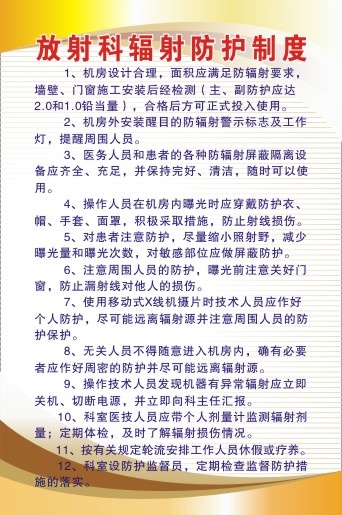 放射科辐射防护制度

1、机房设计合理，面积应满足防辐射要求，墙壁、门窗施工安装后经检测（主、副防护应达2.0和1.0铅当量），合格后方可正式投入使用。

2、机房外安装醒目的防辐射警示标志及工作灯，提醒周围人员。

3、医务人员和患者的各种防辐射屏蔽隔离设备应齐全、充足，并保持完好、清洁，随时可以使用。

4、操作人员在机房内曝光时应穿戴防护衣、帽、手套、面罩，积极采取措施，防止射线损伤。

5、对患者注意防护，尽量缩小照射野，减少曝光量和曝光次数，对敏感部位应做屏蔽防护。

6、注意周围人员的防护，曝光前注意关好门窗，防止漏射线对他人的损伤。

7、使用移动式X线机摄片时技术人员应作好个人防护，尽可能远离辐射源并注意周围人员的防护保护。

8、无关人员不得随意进入机房内，确有必要者应作好周密的防护并尽可能远离辐射源。

9、操作技术人员发现机器有异常辐射应立即关机、切断电源，并立即向科主任汇报。

10、科室医技人员应带个人剂量计监测辐射剂量；定期体检，及时了解辐射损伤情况。

11、按有关规定轮流安排工作人员休假或疗养。

12、科室设防护监督员，定期检查监督防护措施的落实。